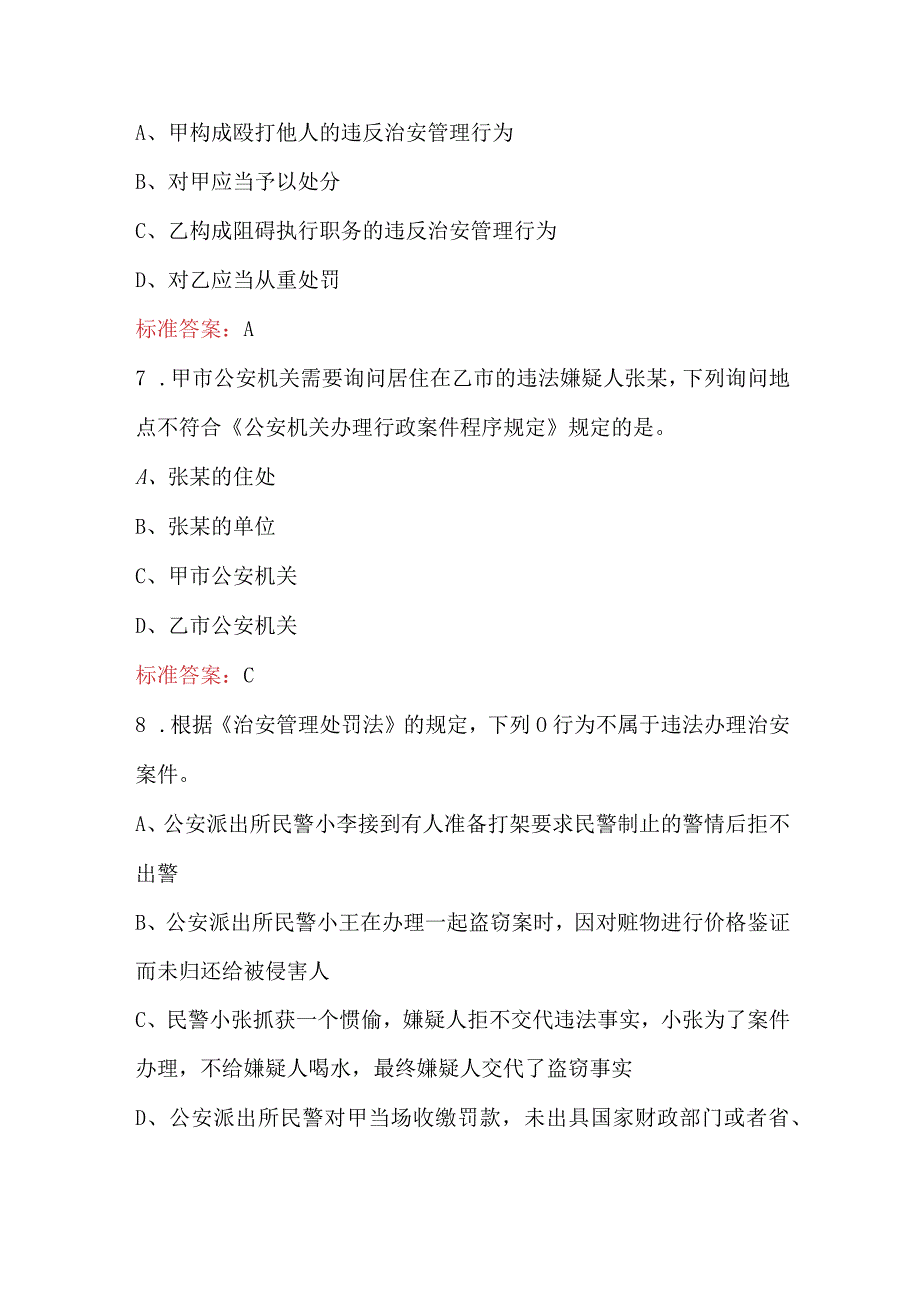 A、甲构成殴打他人的违反治安管理行为

B、对甲应当予以处分

C、乙构成阻碍执行职务的违反治安管理行为

D、对乙应当从重处罚

标准答案：A

7．甲市公安机关需要询问居住在乙市的违法嫌疑人张某，下列询问地点不符合《公安机关办理行政案件程序规定》规定的是。

A、张某的住处

B、张某的单位

C、甲市公安机关

D、乙市公安机关

标准答案：C

8．根据《治安管理处罚法》的规定，下列0行为不属于违法办理治安案件。

A、公安派出所民警小李接到有人准备打架要求民警制止的警情后拒不出警

B、公安派出所民警小王在办理一起盗窃案时，因对赃物进行价格鉴证而未归还给被侵害人

C、民警小张抓获一个惯偷，嫌疑人拒不交代违法事实，小张为了案件办理，不给嫌疑人喝水，最终嫌疑人交代了盗窃事实

D、公安派出所民警对甲当场收缴罚款，未出具国家财政部门或者省、